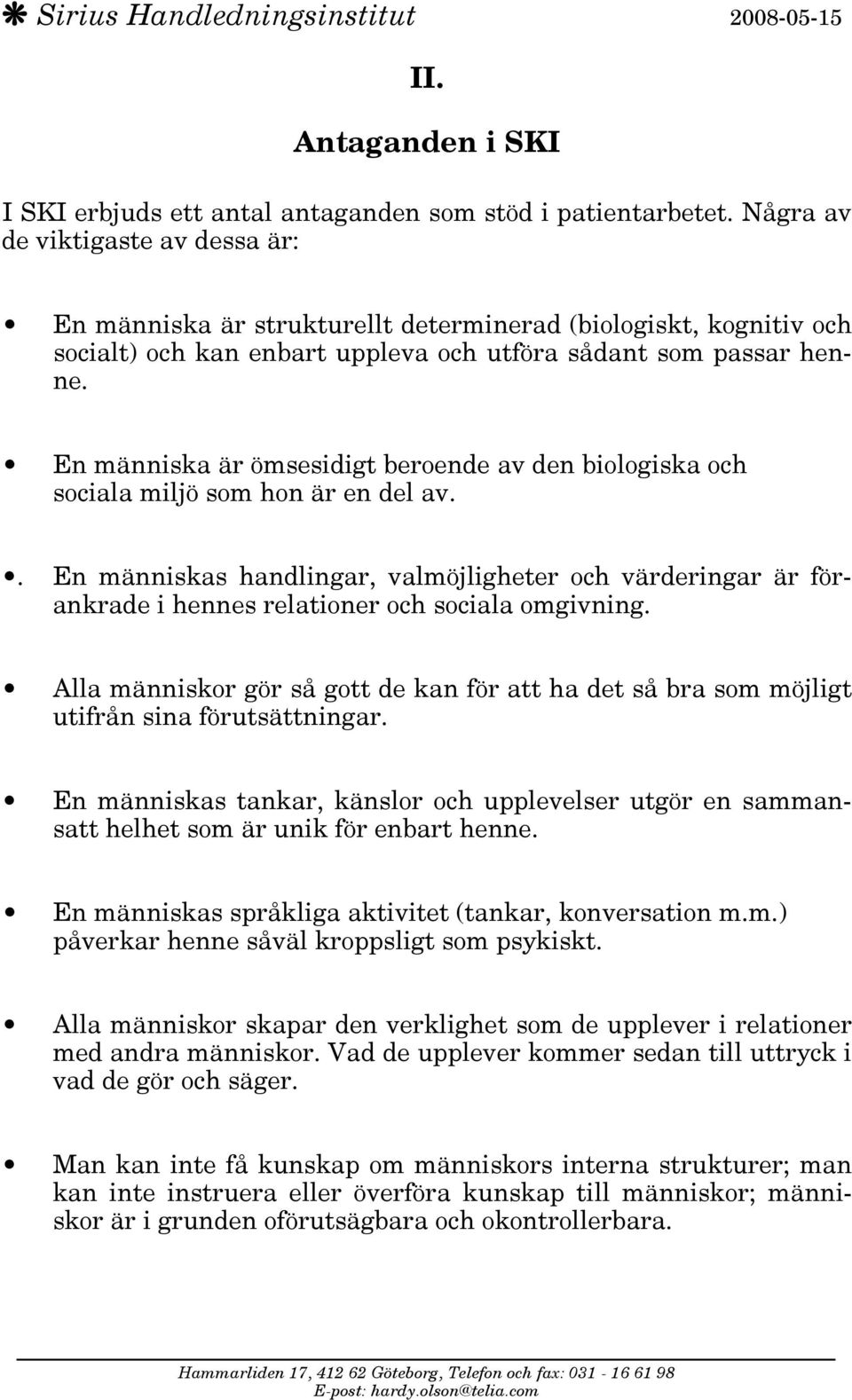 ✱ Sirius Handledningsinstitut 2008-05-15

II.

Antaganden i SKI

I SKI erbjuds ett antal antaganden som stöd i patientarbetet. Några av de viktigaste av dessa är:

• En människa är strukturellt determinerad (biologiskt, kognitiv och socialt) och kan enbart uppleva och utföra sådant som passar henne.

• En människa är ömsesidigt beroende av den biologiska och sociala miljö som hon är en del av.

•. En människas handlingar, valmöjligheter och värderingar är förankrade i hennes relationer och sociala omgivning.

• Alla människor gör så gott de kan för att ha det så bra som möjligt utifrån sina förutsättningar.

• En människas tankar, känslor och upplevelser utgör en sammansatt helhet som är unik för enbart henne.

• En människas språkliga aktivitet (tankar, konversation m.m.) påverkar henne såväl kroppsligt som psykiskt.

• Alla människor skapar den verklighet som de upplever i relationer med andra människor. Vad de upplever kommer sedan till uttryck i vad de gör och säger.

• Man kan inte få kunskap om människors interna strukturer; man kan inte instruera eller överföra kunskap till människor; människor är i grunden oförutsägbara och okontrollerbara.

Hammarliden 17, 412 62 Göteborg, Telefon och fax: 031 - 16 61 98
E-post: hardy.olson@telia.com